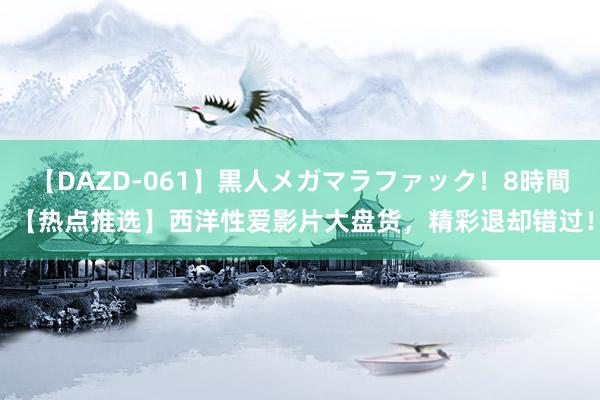 【DAZD-061】黒人メガマラファック！8時間
【热点推选】西洋性爱影片大盘货，精彩退却错过！